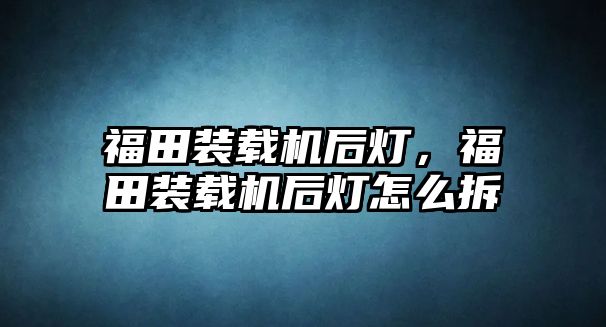 福田装载机后灯，福田装载机后灯怎么拆